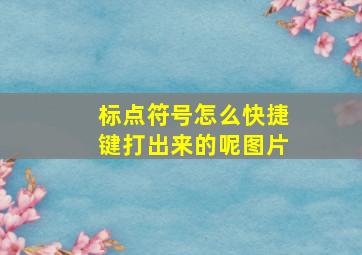 标点符号怎么快捷键打出来的呢图片